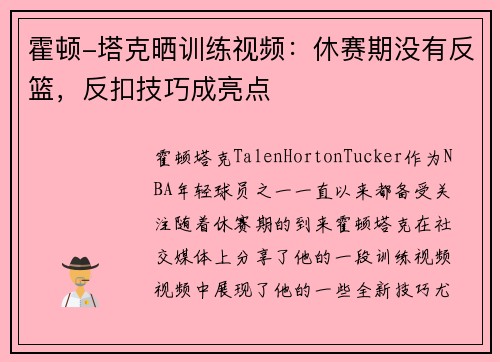 霍顿-塔克晒训练视频：休赛期没有反篮，反扣技巧成亮点

霍顿塔克TalenHortonTucker作为NBA年轻球员之一一直以来都备受关注随着休赛期的到来霍顿塔克在社交媒体上分享了他的一段训练视频视频中展现了他的一些全新技巧尤